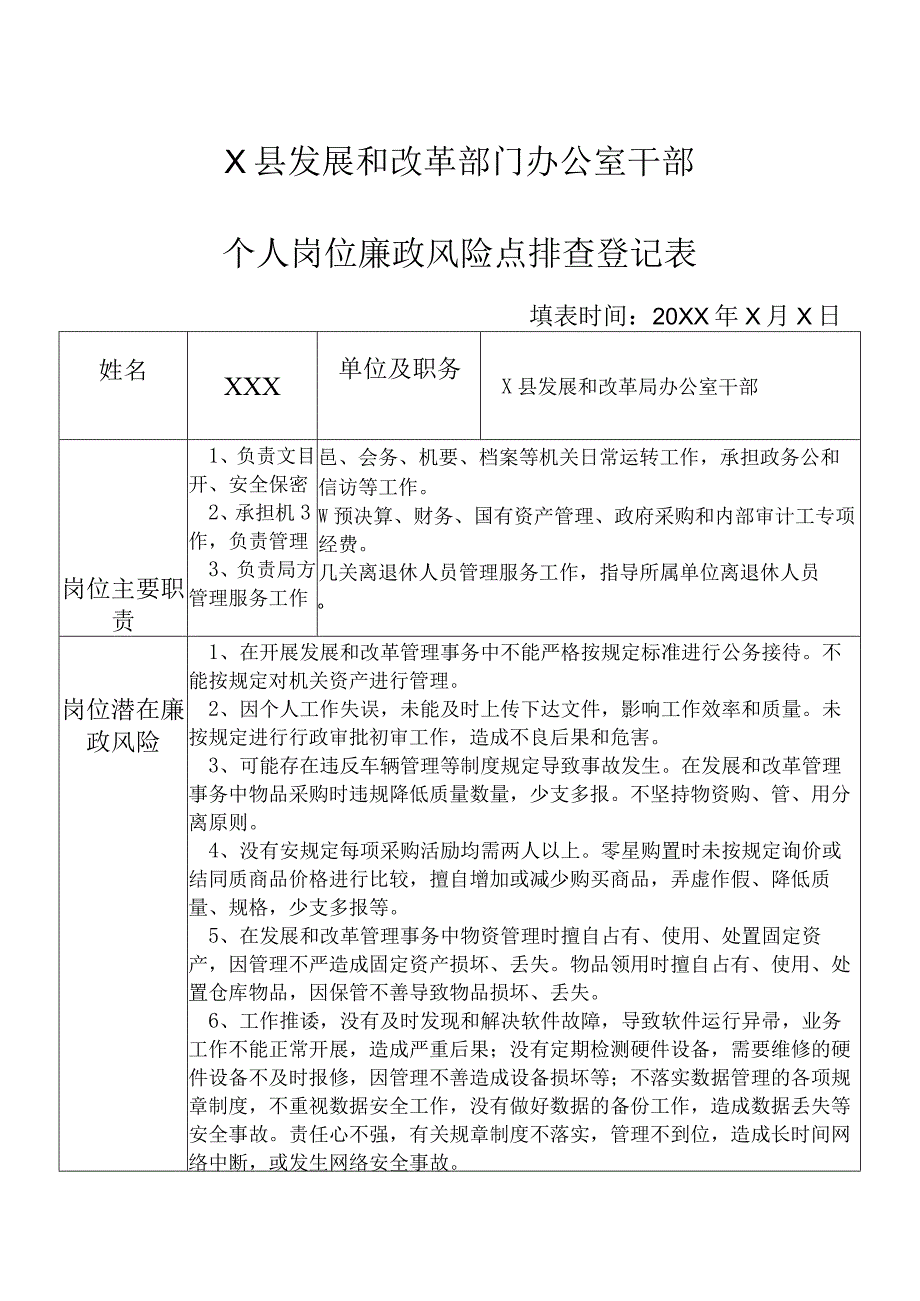 X县发展和改革部门办公室干部

个人岗位廉政风险点排查登记表

填表时间：20XX年X月X日

| 姓名 | XXX | 单位及职务 | X县发展和改革局办公室干部 |
|---|---|---|---|
| 岗位主要职责 | 1、负责文目开、安全保密 2、承担机3作，负责管理 3、负责局方管理服务工作 | 邑、会务、机要、档案等机关日常运转工作，承担政务公和信访等工作。 W预决算、财务、国有资产管理、政府采购和内部审计工专项经费。 几关离退休人员管理服务工作，指导所属单位离退休人员。 | |
| 岗位潜在廉政风险 | 1、在开展发展和改革管理事务中不能严格按规定标准进行公务接待。不能按规定对机关资产进行管理。 2、因个人工作失误，未能及时上传下达文件，影响工作效率和质量。未按规定进行行政审批初审工作，造成不良后果和危害。 3、可能存在违反车辆管理等制度规定导致事故发生。在发展和改革管理事务中物品采购时违规降低质量数量，少支多报。不坚持物资购、管、用分离原则。 4、没有安规定每项采购活励均需两人以上。零星购置时未按规定询价或结同质商品价格进行比较，擅自增加或减少购买商品，弄虚作假、降低质量、规格，少支多报等。 5、在发展和改革管理事务中物资管理时擅自占有、使用、处置固定资产，因管理不严造成固定资产损坏、丢失。物品领用时擅自占有、使用、处置仓库物品，因保管不善导致物品损坏、丢失。 6、工作推诿，没有及时发现和解决软件故障，导致软件运行异帚，业务工作不能正常开展，造成严重后果；没有定期检测硬件设备，需要维修的硬件设备不及时报修，因管理不善造成设备损坏等；不落实数据管理的各项规章制度，不重视数据安全工作，没有做好数据的备份工作，造成数据丢失等安全事故。责任心不强，有关规章制度不落实，管理不到位，造成长时间网络中断，或发生网络安全事故。 | | |